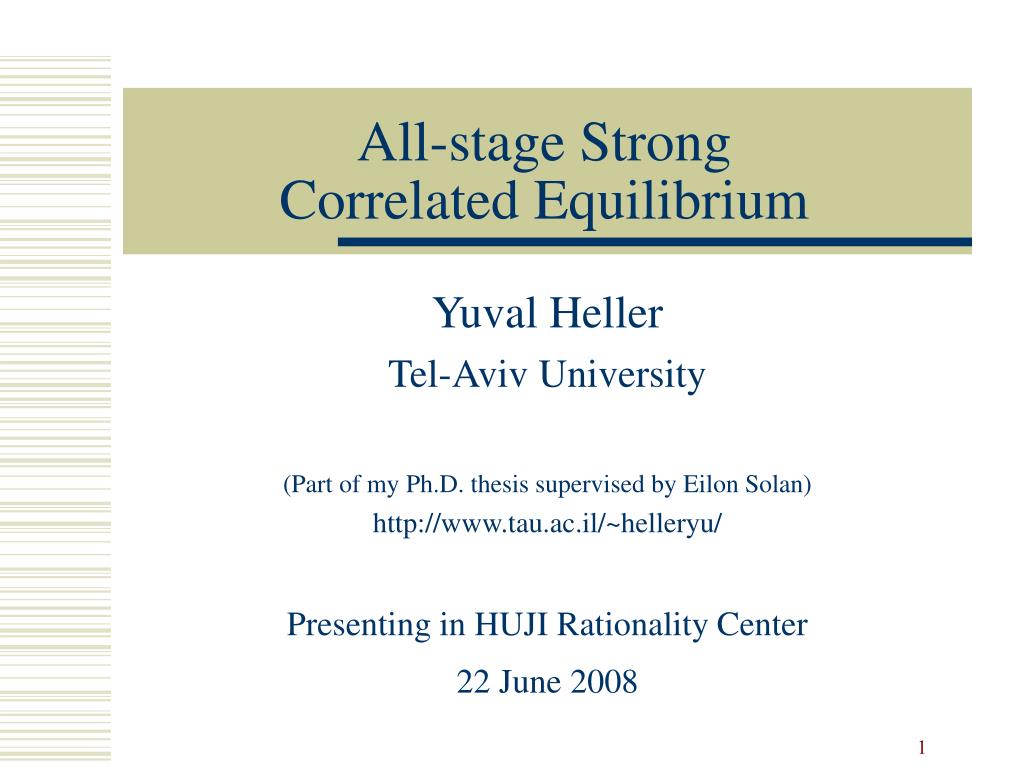 All-stage Strong
Correlated Equilibrium

Yuval Heller

Tel-Aviv University

(Part of my Ph.D. thesis supervised by Eilon Solan)

http://www.tau.ac.il/~helleryu/

Presenting in HUJI Rationality Center

22 June 2008

1